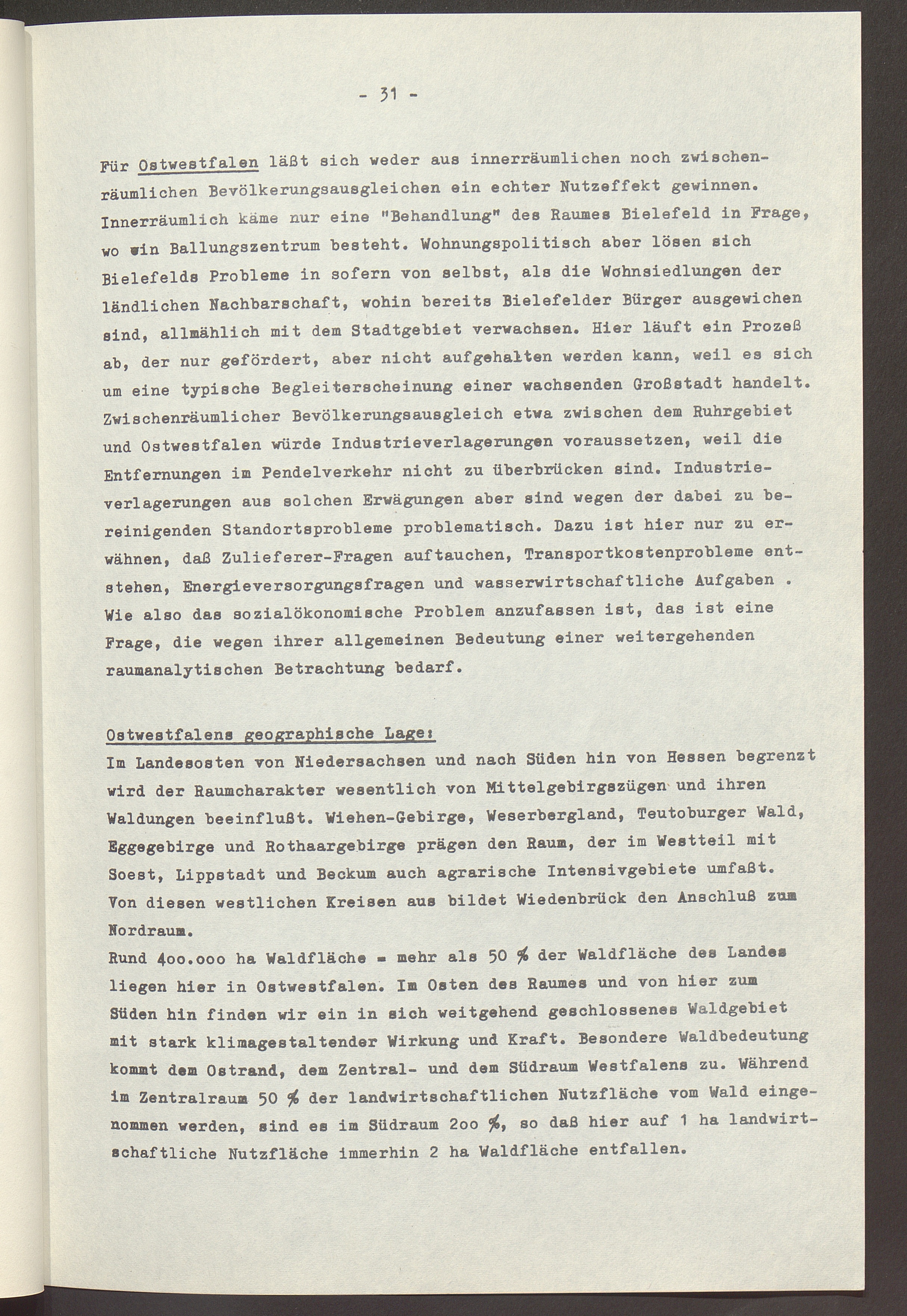 - 31 -

Für Ostwestfalen läßt sich weder aus innerräumlichen noch zwischenräumlichen Bevölkerungsausgleichen ein echter Nutzeffekt gewinnen. Innerräumlich käme nur eine "Behandlung" des Raumes Bielefeld in Frage, wo ein Ballungszentrum besteht. Wohnungspolitisch aber lösen sich Bielefelds Probleme in sofern von selbst, als die Wohnsiedlungen der ländlichen Nachbarschaft, wohin bereits Bielefelder Bürger ausgewichen sind, allmählich mit dem Stadtgebiet verwachsen. Hier läuft ein Prozeß ab, der nur gefördert, aber nicht aufgehalten werden kann, weil es sich um eine typische Begleiterscheinung einer wachsenden Großstadt handelt. Zwischenräumlicher Bevölkerungsausgleich etwa zwischen dem Ruhrgebiet und Ostwestfalen würde Industrieverlagerungen voraussetzen, weil die Entfernungen im Pendelverkehr nicht zu überbrücken sind. Industrieverlagerungen aus solchen Erwägungen aber sind wegen der dabei zu bereinigenden Standortsprobleme problematisch. Dazu ist hier nur zu erwähnen, daß Zulieferer-Fragen auftauchen, Transportkostenprobleme entstehen, Energieversorgungsfragen und wasserwirtschaftliche Aufgaben . Wie also das sozialökonomische Problem anzufassen ist, das ist eine Frage, die wegen ihrer allgemeinen Bedeutung einer weitergehenden raumanalytischen Betrachtung bedarf.

Ostwestfalens geographische Lage:
Im Landesosten von Niedersachsen und nach Süden hin von Hessen begrenzt wird der Raumcharakter wesentlich von Mittelgebirgszügen und ihren Waldungen beeinflußt. Wiehen-Gebirge, Weserbergland, Teutoburger Wald, Eggegebirge und Rothaargebirge prägen den Raum, der im Westteil mit Soest, Lippstadt und Beckum auch agrarische Intensivgebiete umfaßt. Von diesen westlichen Kreisen aus bildet Wiedenbrück den Anschluß zum Nordraum.
Rund 400.000 ha Waldfläche = mehr als 50 % der Waldfläche des Landes liegen hier in Ostwestfalen. Im Osten des Raumes und von hier zum Süden hin finden wir ein in sich weitgehend geschlossenes Waldgebiet mit stark klimagestaltender Wirkung und Kraft. Besondere Waldbedeutung kommt dem Ostrand, dem Zentral- und dem Südraum Westfalens zu. Während im Zentralraum 50 % der landwirtschaftlichen Nutzfläche vom Wald eingenommen werden, sind es im Südraum 200 %, so daß hier auf 1 ha landwirtschaftliche Nutzfläche immerhin 2 ha Waldfläche entfallen.